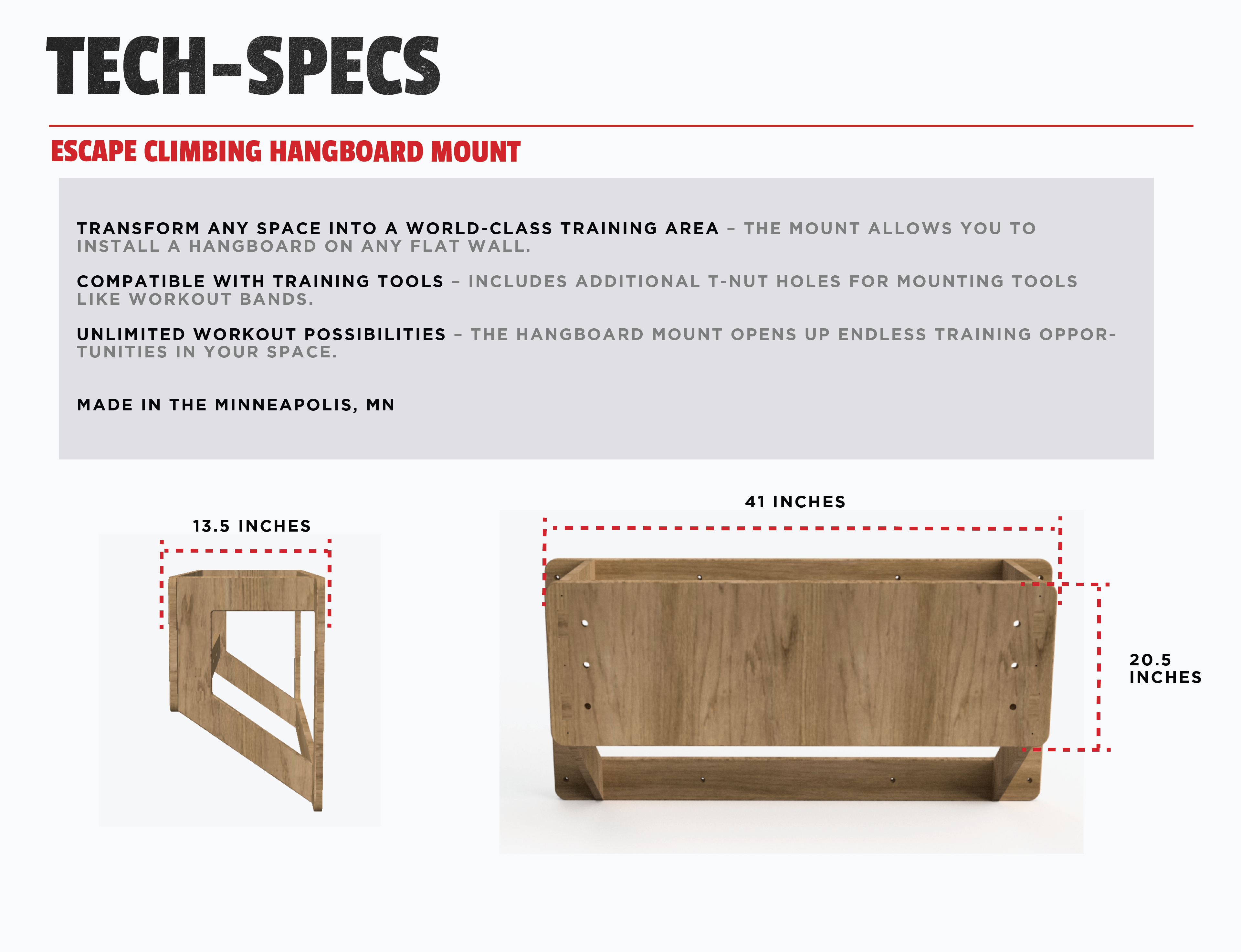 TECH-SPECS

ESCAPE CLIMBING HANGBOARD MOUNT

TRANSFORM ANY SPACE INTO A WORLD-CLASS TRAINING AREA – THE MOUNT ALLOWS YOU TO INSTALL A HANGBOARD ON ANY FLAT WALL.

COMPATIBLE WITH TRAINING TOOLS – INCLUDES ADDITIONAL T-NUT HOLES FOR MOUNTING TOOLS LIKE WORKOUT BANDS.

UNLIMITED WORKOUT POSSIBILITIES – THE HANGBOARD MOUNT OPENS UP ENDLESS TRAINING OPPORTUNITIES IN YOUR SPACE.

MADE IN THE MINNEAPOLIS, MN

13.5 INCHES

41 INCHES

20.5 INCHES